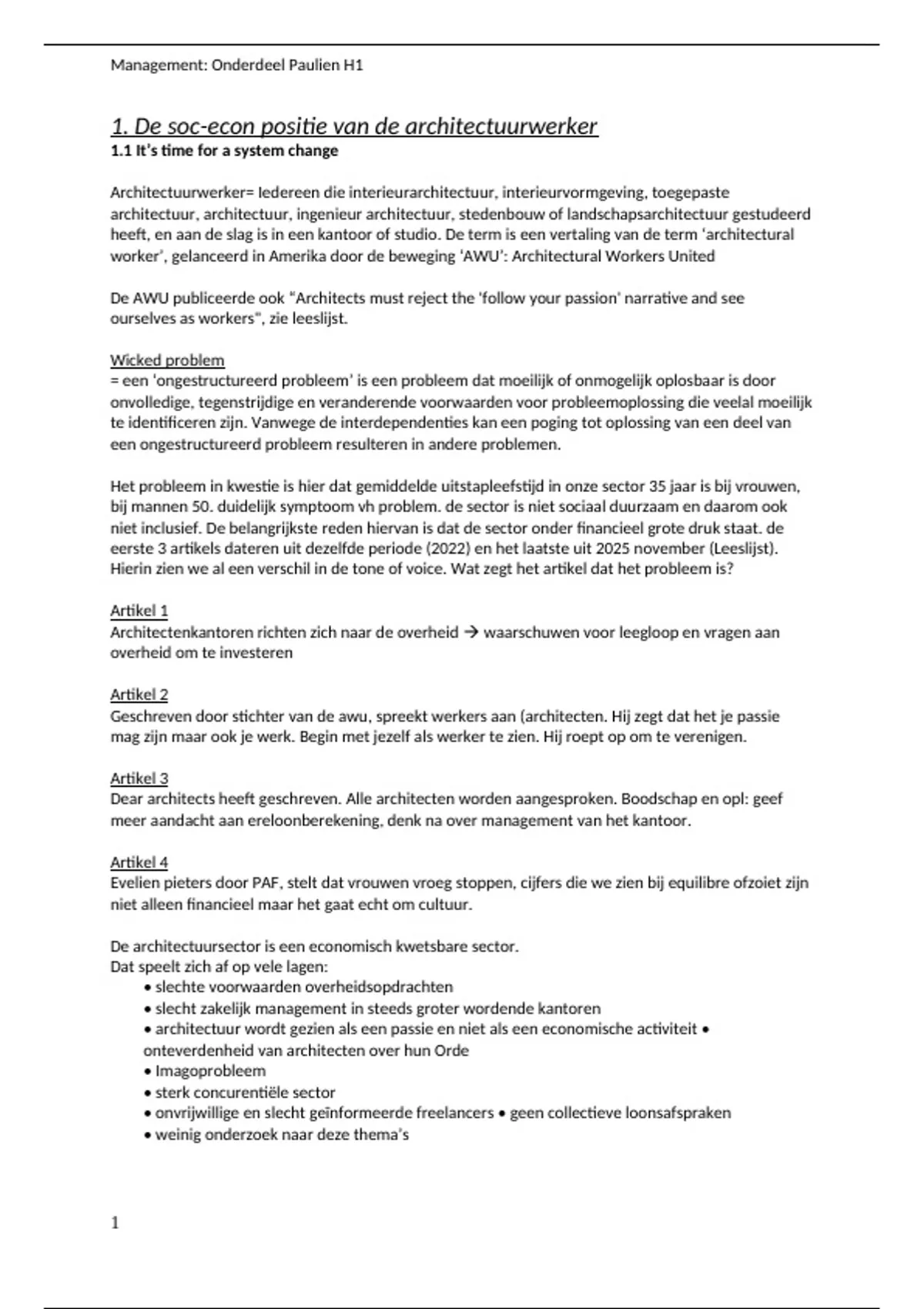 Management: Onderdeel Paulien H1

1. De soc-econ positie van de architectuurwerker
1.1 It's time for a system change

Architectuurwerker= Iedereen die interieurarchitectuur, interieurvormgeving, toegepaste architectuur, architectuur, ingenieur architectuur, stedenbouw of landschapsarchitectuur gestudeerd heeft, en aan de slag is in een kantoor of studio. De term is een vertaling van de term 'architectural worker', gelanceerd in Amerika door de beweging 'AWU': Architectural Workers United

De AWU publiceerde ook "Architects must reject the 'follow your passion' narrative and see ourselves as workers", zie leeslijst.

Wicked problem
= een 'ongestructureerd probleem' is een probleem dat moeilijk of onmogelijk oplosbaar is door onvolledige, tegenstrijdige en veranderende voorwaarden voor probleemoplossing die veelal moeilijk te identificeren zijn. Vanwege de interdependenties kan een poging tot oplossing van een deel van een ongestructureerd probleem resulteren in andere problemen.

Het probleem in kwestie is hier dat gemiddelde uitstapleefstijd in onze sector 35 jaar is bij vrouwen, bij mannen 50. duidelijk symptoom vh problem. de sector is niet sociaal duurzaam en daarom ook niet inclusief. De belangrijkste reden hiervan is dat de sector onder financieel grote druk staat. de eerste 3 artikels dateren uit dezelfde periode (2022) en het laatste uit 2025 november (Leeslijst). Hierin zien we al een verschil in de tone of voice. Wat zegt het artikel dat het probleem is?

Artikel 1
Architectenkantoren richten zich naar de overheid → waarschuwen voor leegloop en vragen aan overheid om te investeren

Artikel 2
Geschreven door stichter van de awu, spreekt werkers aan (architecten. Hij zegt dat het je passie mag zijn maar ook je werk. Begin met jezelf als werker te zien. Hij roept op om te verenigen.

Artikel 3
Dear architects heeft geschreven. Alle architecten worden aangesproken. Boodschap en opl: geef meer aandacht aan ereloonberekening, denk na over management van het kantoor.

Artikel 4
Evelien pieters door PAF, stelt dat vrouwen vroeg stoppen, cijfers die we zien bij equilibre ofzoiet zijn niet alleen financieel maar het gaat echt om cultuur.

De architectuursector is een economisch kwetsbare sector.
Dat speelt zich af op vele lagen:
• slechte voorwaarden overheidsopdrachten
• slecht zakelijk management in steeds groter wordende kantoren
• architectuur wordt gezien als een passie en niet als een economische activiteit • onteverdenheid van architecten over hun Orde
• Imagoprobleem
• sterk concurentiële sector
• onvrijwillige en slecht geïnformeerde freelancers • geen collectieve loonsafspraken
• weinig onderzoek naar deze thema's

1